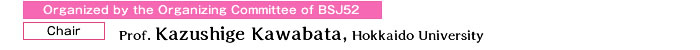 Organized by the Organizing Committee of BSJ52

Chair

Prof. Kazushige Kawabata, Hokkaido University